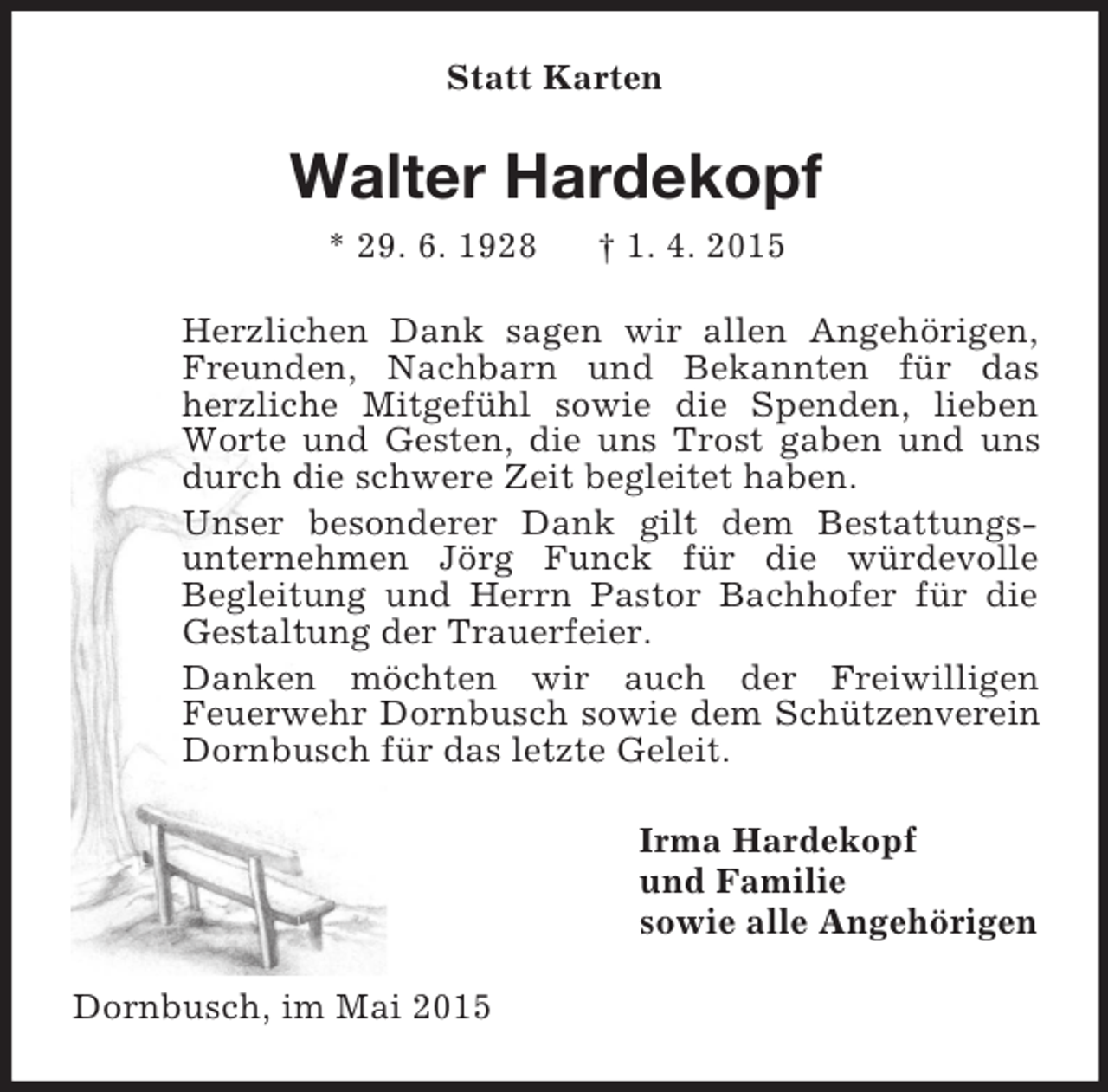 Statt Karten

Walter Hardekopf

* 29. 6. 1928 † 1. 4. 2015

Herzlichen Dank sagen wir allen Angehörigen, Freunden, Nachbarn und Bekannten für das herzliche Mitgefühl sowie die Spenden, lieben Worte und Gesten, die uns Trost gaben und uns durch die schwere Zeit begleitet haben.

Unser besonderer Dank gilt dem Bestattungsunternehmen Jörg Funck für die würdevolle Begleitung und Herrn Pastor Bachhofer für die Gestaltung der Trauerfeier.

Danken möchten wir auch der Freiwilligen Feuerwehr Dornbusch sowie dem Schützenverein Dornbusch für das letzte Geleit.

Irma Hardekopf
und Familie
sowie alle Angehörigen

Dornbusch, im Mai 2015